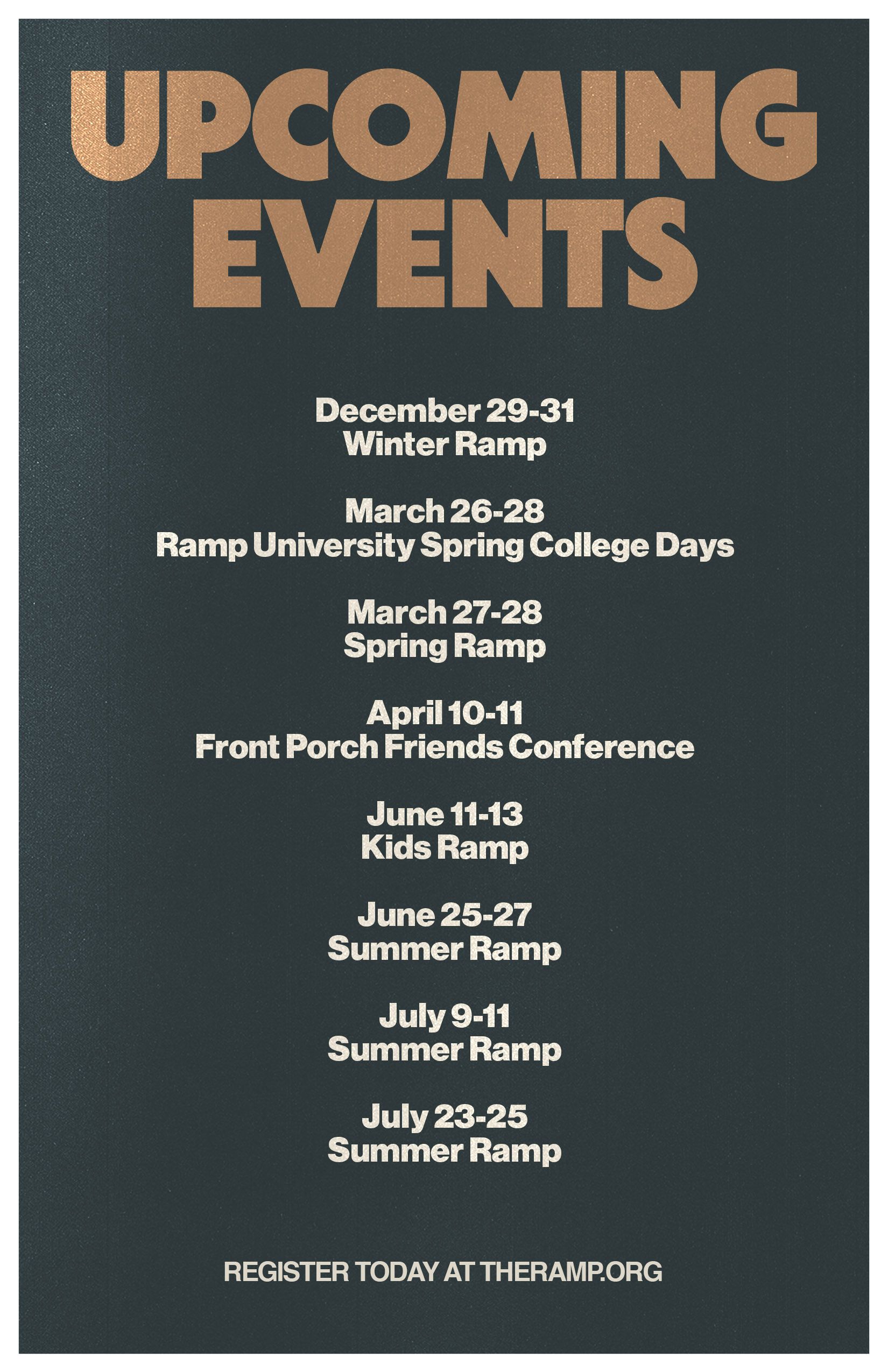 UPCOMING
EVENTS

December 29-31
Winter Ramp

March 26-28
Ramp University Spring College Days

March 27-28
Spring Ramp

April 10-11
Front Porch Friends Conference

June 11-13
Kids Ramp

June 25-27
Summer Ramp

July 9-11
Summer Ramp

July 23-25
Summer Ramp

REGISTER TODAY AT THERAMP.ORG